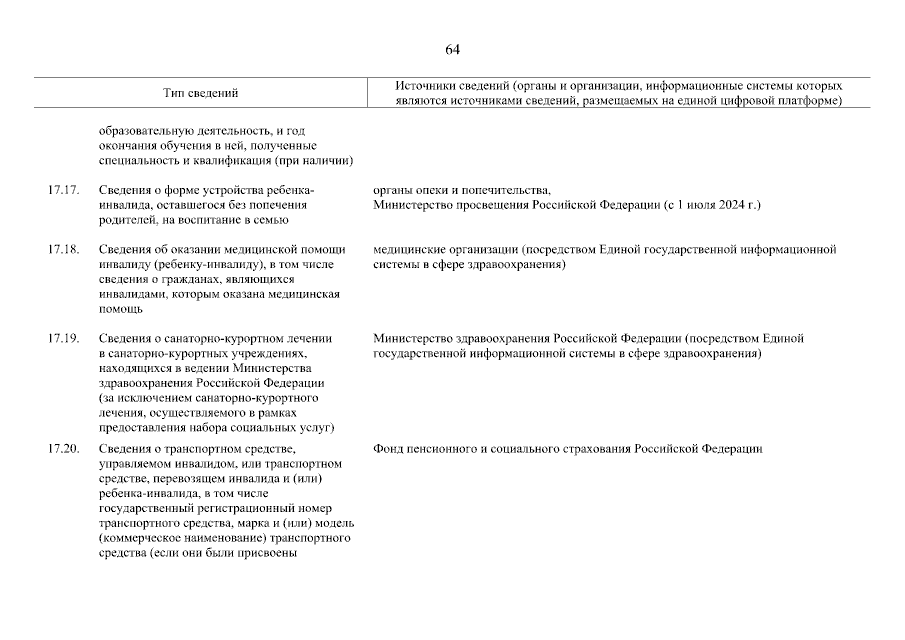 64

| | Тип сведений | Источники сведений (органы и организации, информационные системы которых являются источниками сведений, размещаемых на единой цифровой платформе) |
|---|---|---|
| | образовательную деятельность, и год окончания обучения в ней, полученные специальность и квалификация (при наличии) | |
| 17.17. | Сведения о форме устройства ребенка-инвалида, оставшегося без попечения родителей, на воспитание в семью | органы опеки и попечительства, Министерство просвещения Российской Федерации (с 1 июля 2024 г.) |
| 17.18. | Сведения об оказании медицинской помощи инвалиду (ребенку-инвалиду), в том числе сведения о гражданах, являющихся инвалидами, которым оказана медицинская помощь | медицинские организации (посредством Единой государственной информационной системы в сфере здравоохранения) |
| 17.19. | Сведения о санаторно-курортном лечении в санаторно-курортных учреждениях, находящихся в ведении Министерства здравоохранения Российской Федерации (за исключением санаторно-курортного лечения, осуществляемого в рамках предоставления набора социальных услуг) | Министерство здравоохранения Российской Федерации (посредством Единой государственной информационной системы в сфере здравоохранения) |
| 17.20. | Сведения о транспортном средстве, управляемом инвалидом, или транспортном средстве, перевозящем инвалида и (или) ребенка-инвалида, в том числе государственный регистрационный номер транспортного средства, марка и (или) модель (коммерческое наименование) транспортного средства (если они были присвоены | Фонд пенсионного и социального страхования Российской Федерации |